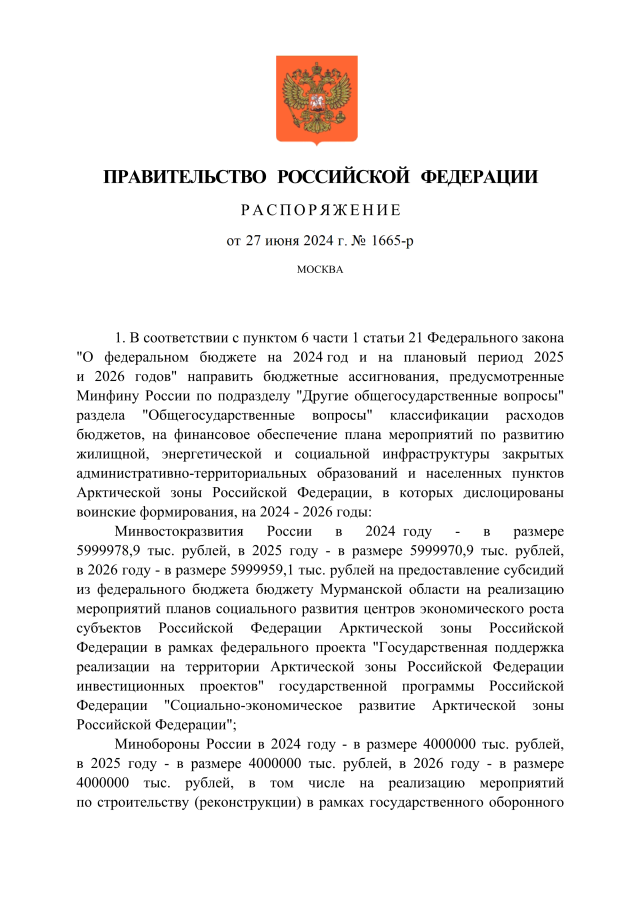 ПРАВИТЕЛЬСТВО РОССИЙСКОЙ ФЕДЕРАЦИИ

РАСПОРЯЖЕНИЕ

от 27 июня 2024 г. № 1665-р

МОСКВА

1. В соответствии с пунктом 6 части 1 статьи 21 Федерального закона "О федеральном бюджете на 2024 год и на плановый период 2025 и 2026 годов" направить бюджетные ассигнования, предусмотренные Минфину России по подразделу "Другие общегосударственные вопросы" раздела "Общегосударственные вопросы" классификации расходов бюджетов, на финансовое обеспечение плана мероприятий по развитию жилищной, энергетической и социальной инфраструктуры закрытых административно-территориальных образований и населенных пунктов Арктической зоны Российской Федерации, в которых дислоцированы воинские формирования, на 2024 - 2026 годы:

Минвостокразвития России в 2024 году - в размере 5999978,9 тыс. рублей, в 2025 году - в размере 5999970,9 тыс. рублей, в 2026 году - в размере 5999959,1 тыс. рублей на предоставление субсидий из федерального бюджета бюджету Мурманской области на реализацию мероприятий планов социального развития центров экономического роста субъектов Российской Федерации Арктической зоны Российской Федерации в рамках федерального проекта "Государственная поддержка реализации на территории Арктической зоны Российской Федерации инвестиционных проектов" государственной программы Российской Федерации "Социально-экономическое развитие Арктической зоны Российской Федерации";

Минобороны России в 2024 году - в размере 4000000 тыс. рублей, в 2025 году - в размере 4000000 тыс. рублей, в 2026 году - в размере 4000000 тыс. рублей, в том числе на реализацию мероприятий по строительству (реконструкции) в рамках государственного оборонного